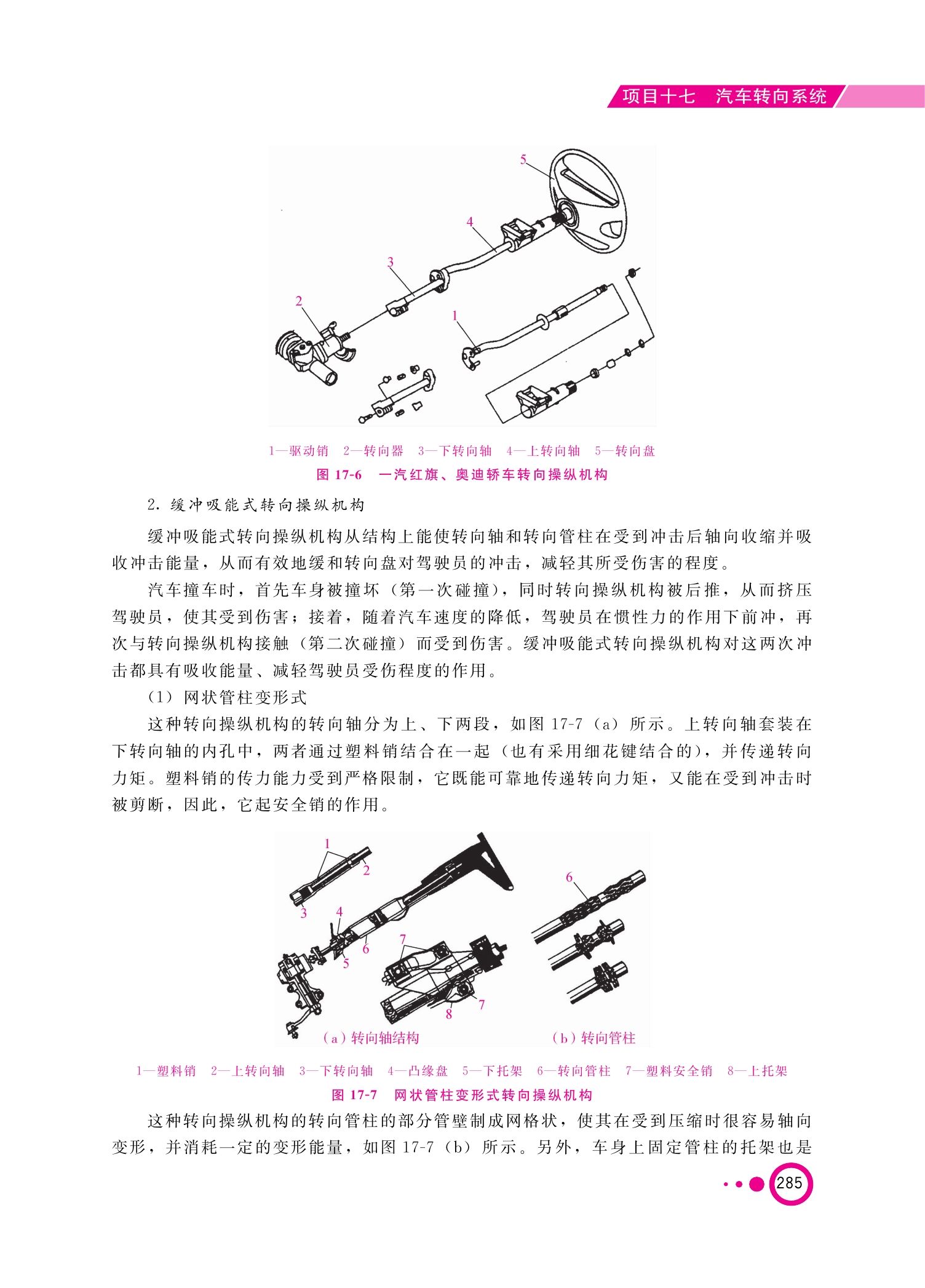 项目十七　汽车转向系统

5
4
3
2
1

1—驱动销　2—转向器　3—下转向轴　4—上转向轴　5—转向盘

图 17-6　一汽红旗、奥迪轿车转向操纵机构

2. 缓冲吸能式转向操纵机构

缓冲吸能式转向操纵机构从结构上能使转向轴和转向管柱在受到冲击后轴向收缩并吸收冲击能量，从而有效地缓和转向盘对驾驶员的冲击，减轻其所受伤害的程度。

汽车撞车时，首先车身被撞坏（第一次碰撞），同时转向操纵机构被后推，从而挤压驾驶员，使其受到伤害；接着，随着汽车速度的降低，驾驶员在惯性力的作用下前冲，再次与转向操纵机构接触（第二次碰撞）而受到伤害。缓冲吸能式转向操纵机构对这两次冲击都具有吸收能量、减轻驾驶员受伤程度的作用。

（1）网状管柱变形式

这种转向操纵机构的转向轴分为上、下两段，如图 17-7（a）所示。上转向轴套装在下转向轴的内孔中，两者通过塑料销结合在一起（也有采用细花键结合的），并传递转向力矩。塑料销的传力能力受到严格限制，它既能可靠地传递转向力矩，又能在受到冲击时被剪断，因此，它起安全销的作用。

1
2
3
4
5
6
7
7
8
6

（a）转向轴结构　　（b）转向管柱

1—塑料销　2—上转向轴　3—下转向轴　4—凸缘盘　5—下托架　6—转向管柱　7—塑料安全销　8—上托架

图 17-7　网状管柱变形式转向操纵机构

这种转向操纵机构的转向管柱的部分管壁制成网格状，使其在受到压缩时很容易轴向变形，并消耗一定的变形能量，如图 17-7（b）所示。另外，车身上固定管柱的托架也是

285